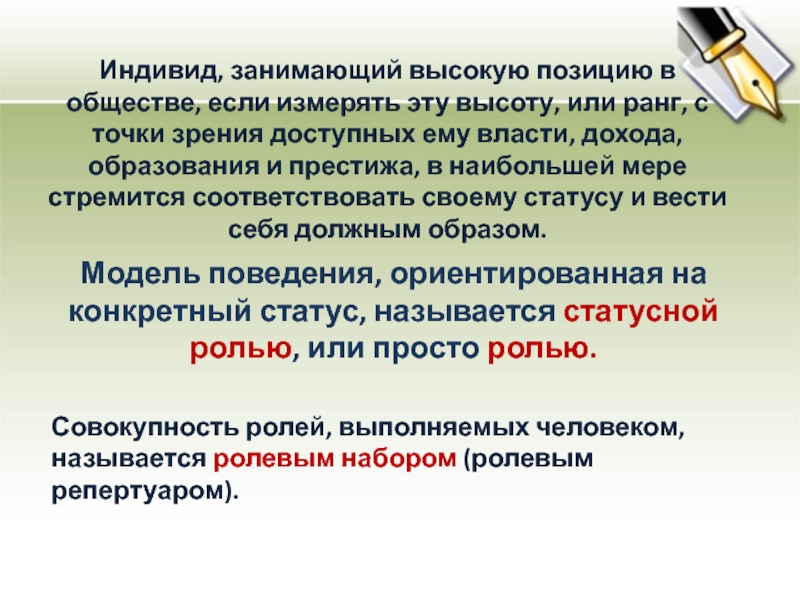 Индивид, занимающий высокую позицию в обществе, если измерять эту высоту, или ранг, с точки зрения доступных ему власти, дохода, образования и престижа, в наибольшей мере стремится соответствовать своему статусу и вести себя должным образом.

Модель поведения, ориентированная на конкретный статус, называется статусной ролью, или просто ролью.

Совокупность ролей, выполняемых человеком, называется ролевым набором (ролевым репертуаром).